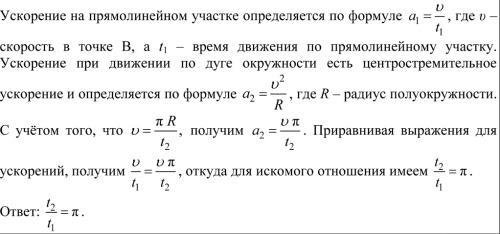 Ускорение на прямолинейном участке определяется по формуле $a_1 = \frac{\upsilon}{t_1}$, где $\upsilon$ – скорость в точке B, а $t_1$ – время движения по прямолинейному участку. Ускорение при движении по дуге окружности есть центростремительное ускорение и определяется по формуле $a_2 = \frac{\upsilon^2}{R}$, где $R$ – радиус полуокружности. С учётом того, что $\upsilon = \frac{\pi R}{t_2}$, получим $a_2 = \frac{\upsilon \pi}{t_2}$. Приравнивая выражения для ускорений, получим $\frac{\upsilon}{t_1} = \frac{\upsilon \pi}{t_2}$, откуда для искомого отношения имеем $\frac{t_2}{t_1} = \pi$.

Ответ: $\frac{t_2}{t_1} = \pi$.